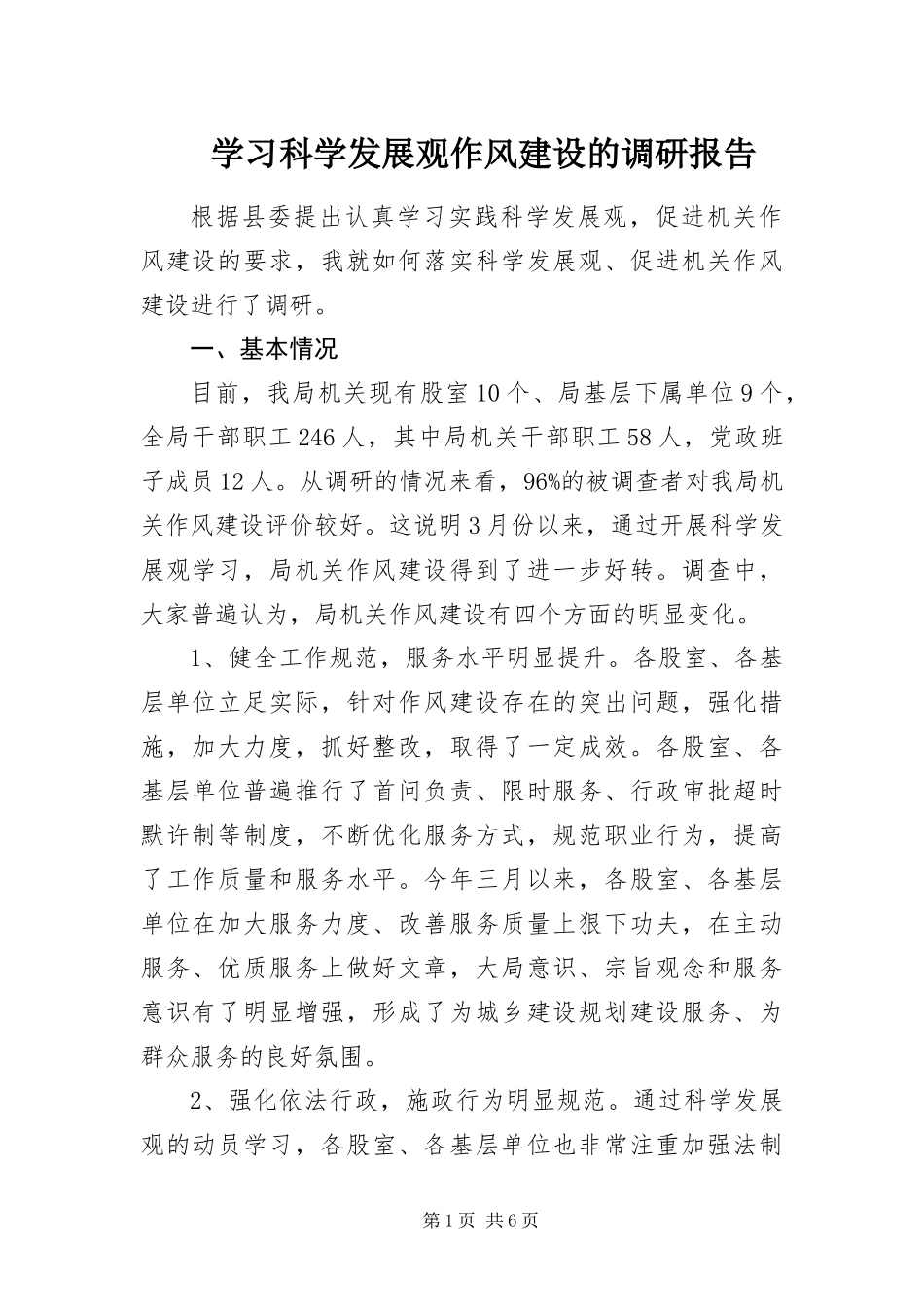 学习科学发展观作风建设的调研报告

根据县委提出认真学习实践科学发展观，促进机关作风建设的要求，我就如何落实科学发展观、促进机关作风建设进行了调研。

一、基本情况

目前，我局机关现有股室10个、局基层下属单位9个，全局干部职工246人，其中局机关干部职工58人，党政班子成员12人。从调研的情况来看，96%的被调查者对我局机关作风建设评价较好。这说明3月份以来，通过开展科学发展观学习，局机关作风建设得到了进一步好转。调查中，大家普遍认为，局机关作风建设有四个方面的明显变化。

1、健全工作规范，服务水平明显提升。各股室、各基层单位立足实际，针对作风建设存在的突出问题，强化措施，加大力度，抓好整改，取得了一定成效。各股室、各基层单位普遍推行了首问负责、限时服务、行政审批超时默许制等制度，不断优化服务方式，规范职业行为，提高了工作质量和服务水平。今年三月以来，各股室、各基层单位在加大服务力度、改善服务质量上狠下功夫，在主动服务、优质服务上做好文章，大局意识、宗旨观念和服务意识有了明显增强，形成了为城乡建设规划建设服务、为群众服务的良好氛围。

2、强化依法行政，施政行为明显规范。通过科学发展观的动员学习，各股室、各基层单位也非常注重加强法制

第1页 共6页